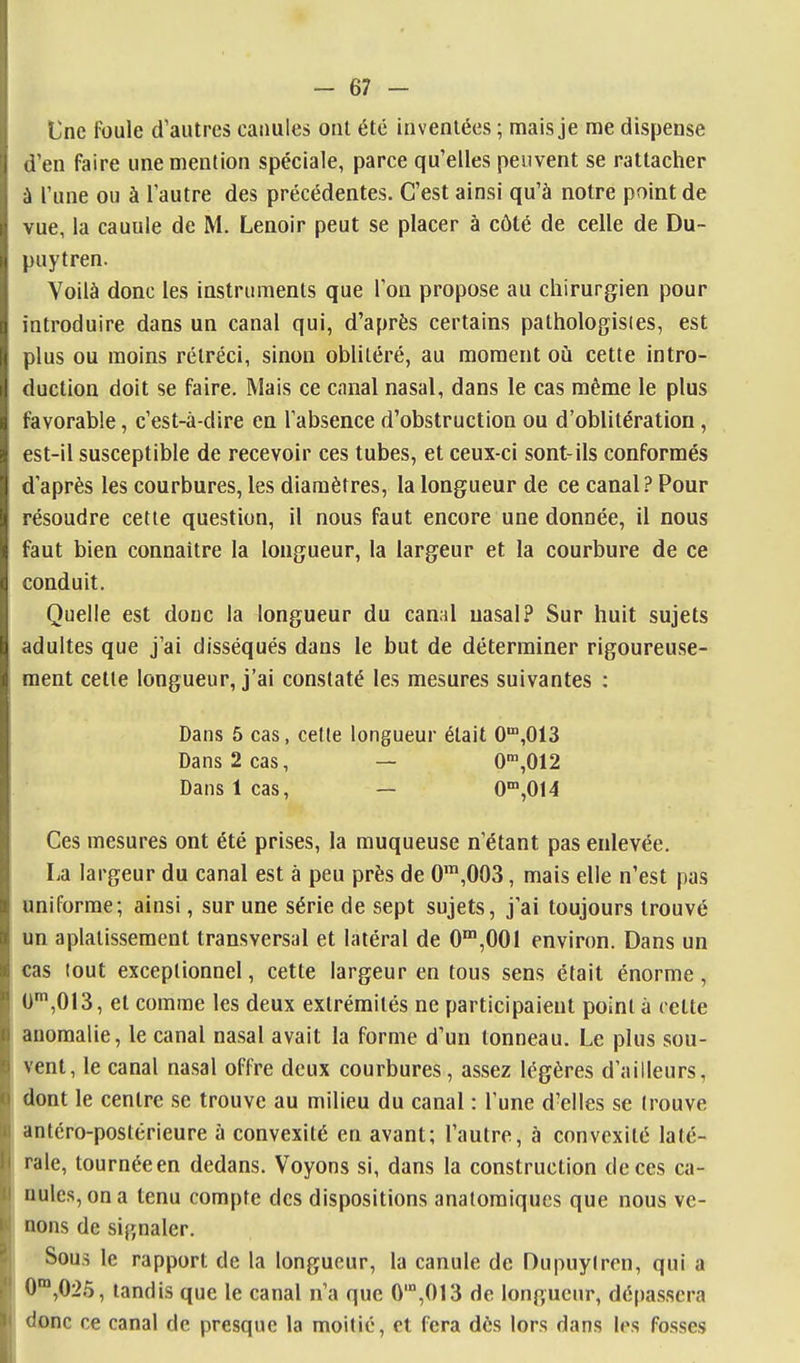 — 67 —

Une foule d'autres canules ont été inventées; mais je me dispense d'en faire une mention spéciale, parce qu'elles peuvent se rattacher à l'une ou à l'autre des précédentes. C'est ainsi qu'à notre point de vue, la canule de M. Lenoir peut se placer à côté de celle de Dupuytren.

Voilà donc les instruments que l'on propose au chirurgien pour introduire dans un canal qui, d'après certains pathologistes, est plus ou moins rétréci, sinon oblitéré, au moment où cette introduction doit se faire. Mais ce canal nasal, dans le cas même le plus favorable, c'est-à-dire en l'absence d'obstruction ou d'oblitération, est-il susceptible de recevoir ces tubes, et ceux-ci sont-ils conformés d'après les courbures, les diamètres, la longueur de ce canal? Pour résoudre cette question, il nous faut encore une donnée, il nous faut bien connaître la longueur, la largeur et la courbure de ce conduit.

Quelle est donc la longueur du canal nasal? Sur huit sujets adultes que j'ai disséqués dans le but de déterminer rigoureusement cette longueur, j'ai constaté les mesures suivantes :

Dans 5 cas, cette longueur était $0^m,013$
Dans 2 cas, — $0^m,012$
Dans 1 cas, — $0^m,014$

Ces mesures ont été prises, la muqueuse n'étant pas enlevée.

La largeur du canal est à peu près de $0^m,003$, mais elle n'est pas uniforme; ainsi, sur une série de sept sujets, j'ai toujours trouvé un aplatissement transversal et latéral de $0^m,001$ environ. Dans un cas tout exceptionnel, cette largeur en tous sens était énorme, $0^m,013$, et comme les deux extrémités ne participaient point à cette anomalie, le canal nasal avait la forme d'un tonneau. Le plus souvent, le canal nasal offre deux courbures, assez légères d'ailleurs, dont le centre se trouve au milieu du canal : l'une d'elles se trouve antéro-postérieure à convexité en avant; l'autre, à convexité latérale, tournée en dedans. Voyons si, dans la construction de ces canules, on a tenu compte des dispositions anatomiques que nous venons de signaler.

Sous le rapport de la longueur, la canule de Dupuytren, qui a $0^m,025$, tandis que le canal n'a que $0^m,013$ de longueur, dépassera donc ce canal de presque la moitié, et fera dès lors dans les fosses